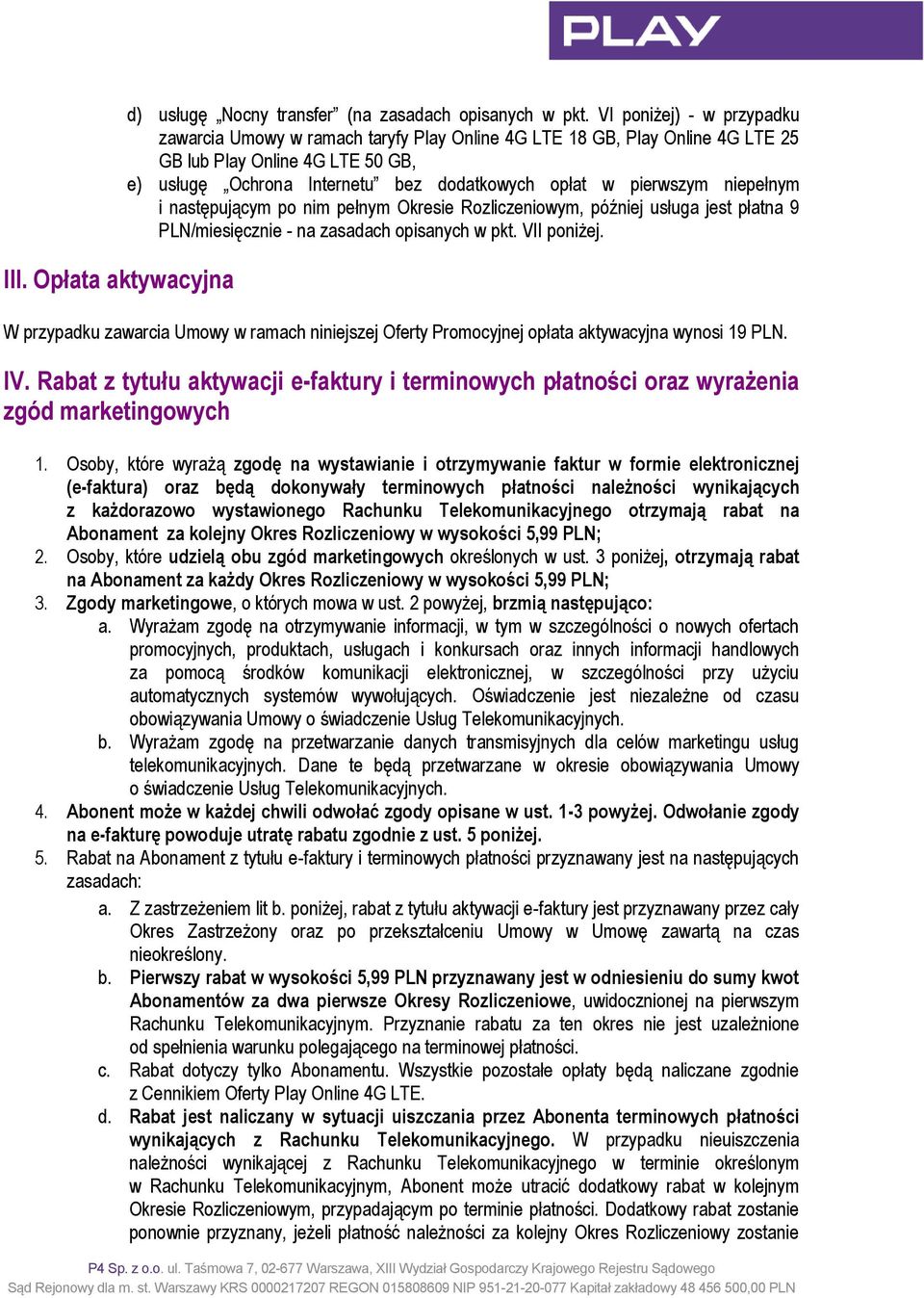 PLAY

d) usługę „Nocny transfer” (na zasadach opisanych w pkt. VI poniżej) - w przypadku zawarcia Umowy w ramach taryfy Play Online 4G LTE 18 GB, Play Online 4G LTE 25 GB lub Play Online 4G LTE 50 GB,
e) usługę „Ochrona Internetu” bez dodatkowych opłat w pierwszym niepełnym i następującym po nim pełnym Okresie Rozliczeniowym, później usługa jest płatna 9 PLN/miesięcznie - na zasadach opisanych w pkt. VII poniżej.

III. Opłata aktywacyjna

W przypadku zawarcia Umowy w ramach niniejszej Oferty Promocyjnej opłata aktywacyjna wynosi 19 PLN.

IV. Rabat z tytułu aktywacji e-faktury i terminowych płatności oraz wyrażenia zgód marketingowych

1. Osoby, które wyrażą zgodę na wystawianie i otrzymywanie faktur w formie elektronicznej (e-faktura) oraz będą dokonywały terminowych płatności należności wynikających z każdorazowo wystawionego Rachunku Telekomunikacyjnego otrzymają rabat na Abonament za kolejny Okres Rozliczeniowy w wysokości 5,99 PLN;
2. Osoby, które udzielą obu zgód marketingowych określonych w ust. 3 poniżej, otrzymają rabat na Abonament za każdy Okres Rozliczeniowy w wysokości 5,99 PLN;
3. Zgody marketingowe, o których mowa w ust. 2 powyżej, brzmią następująco:
a. Wyrażam zgodę na otrzymywanie informacji, w tym w szczególności o nowych ofertach promocyjnych, produktach, usługach i konkursach oraz innych informacji handlowych za pomocą środków komunikacji elektronicznej, w szczególności przy użyciu automatycznych systemów wywołujących. Oświadczenie jest niezależne od czasu obowiązywania Umowy o świadczenie Usług Telekomunikacyjnych.
b. Wyrażam zgodę na przetwarzanie danych transmisyjnych dla celów marketingu usług telekomunikacyjnych. Dane te będą przetwarzane w okresie obowiązywania Umowy o świadczenie Usług Telekomunikacyjnych.
4. Abonent może w każdej chwili odwołać zgody opisane w ust. 1-3 powyżej. Odwołanie zgody na e-fakturę powoduje utratę rabatu zgodnie z ust. 5 poniżej.
5. Rabat na Abonament z tytułu e-faktury i terminowych płatności przyznawany jest na następujących zasadach:
a. Z zastrzeżeniem lit b. poniżej, rabat z tytułu aktywacji e-faktury jest przyznawany przez cały Okres Zastrzeżony oraz po przekształceniu Umowy w Umowę zawartą na czas nieokreślony.
b. Pierwszy rabat w wysokości 5,99 PLN przyznawany jest w odniesieniu do sumy kwot Abonamentów za dwa pierwsze Okresy Rozliczeniowe, uwidocznionej na pierwszym Rachunku Telekomunikacyjnym. Przyznanie rabatu za ten okres nie jest uzależnione od spełnienia warunku polegającego na terminowej płatności.
c. Rabat dotyczy tylko Abonamentu. Wszystkie pozostałe opłaty będą naliczane zgodnie z Cennikiem Oferty Play Online 4G LTE.
d. Rabat jest naliczany w sytuacji uiszczania przez Abonenta terminowych płatności wynikających z Rachunku Telekomunikacyjnego. W przypadku nieuiszczenia należności wynikającej z Rachunku Telekomunikacyjnego w terminie określonym w Rachunku Telekomunikacyjnym, Abonent może utracić dodatkowy rabat w kolejnym Okresie Rozliczeniowym, przypadającym po terminie płatności. Dodatkowy rabat zostanie ponownie przyznany, jeżeli płatność należności za kolejny Okres Rozliczeniowy zostanie

P4 Sp. z o.o. ul. Taśmowa 7, 02-677 Warszawa, XIII Wydział Gospodarczy Krajowego Rejestru Sądowego
Sąd Rejonowy dla m. st. Warszawy KRS 0000217207 REGON 015808609 NIP 951-21-20-077 Kapitał zakładowy 48 456 500,00 PLN